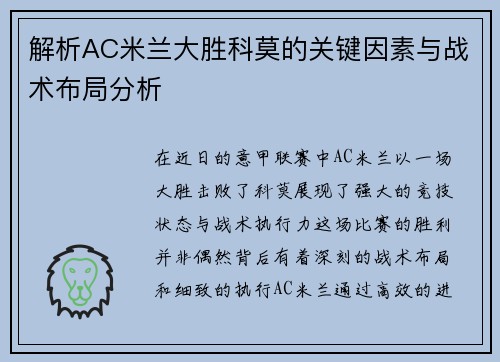 解析AC米兰大胜科莫的关键因素与战术布局分析

在近日的意甲联赛中AC米兰以一场大胜击败了科莫展现了强大的竞技状态与战术执行力这场比赛的胜利并非偶然背后有着深刻的战术布局和细致的执行AC米兰通过高效的进